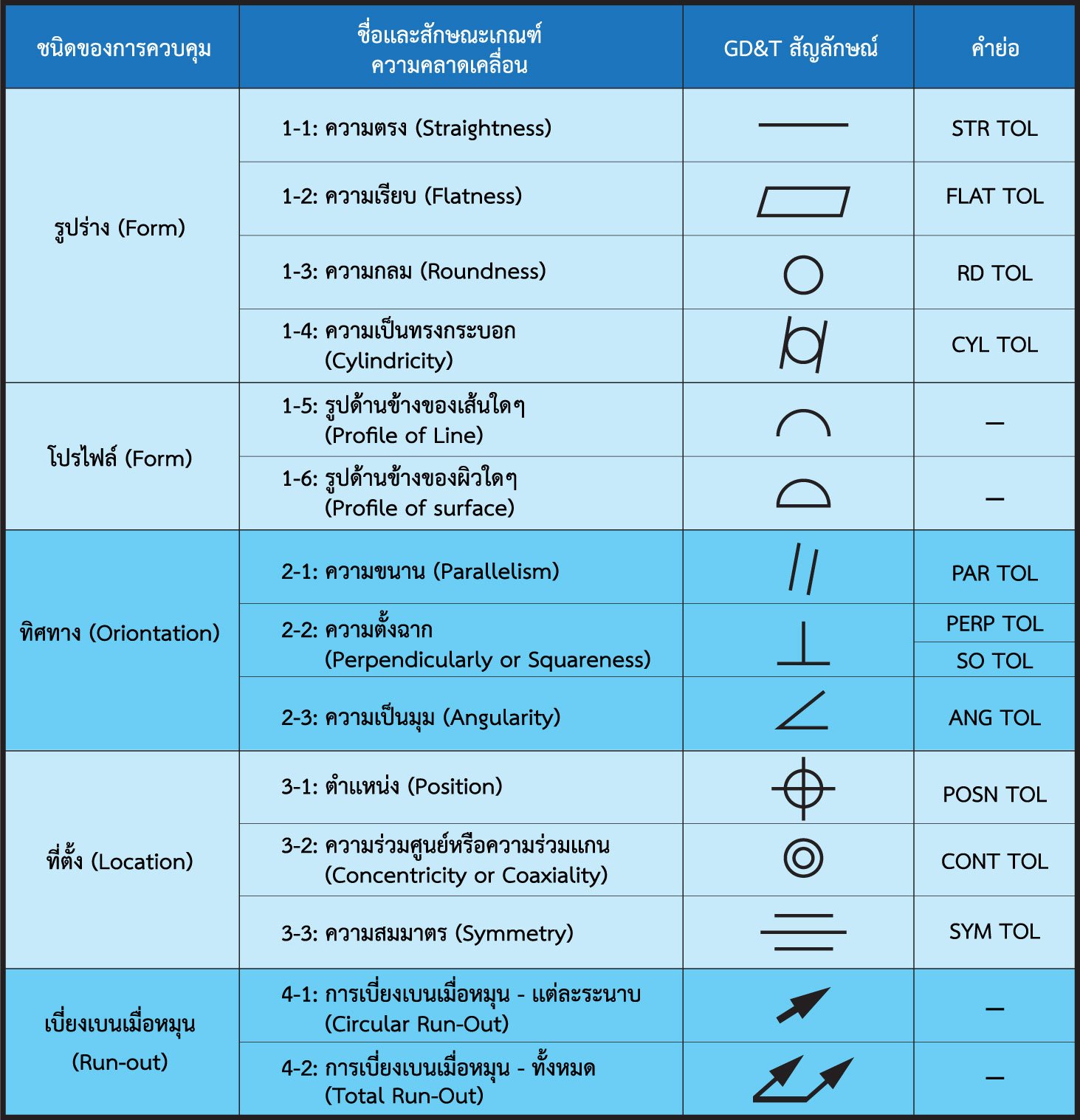 | ชนิดของการควบคุม | ชื่อและลักษณะเกณฑ์ ความคลาดเคลื่อน | GD&T สัญลักษณ์ | คำย่อ |
|---|---|---|---|
| รูปร่าง (Form) | 1-1: ความตรง (Straightness) | | STR TOL |
| | 1-2: ความเรียบ (Flatness) | | FLAT TOL |
| | 1-3: ความกลม (Roundness) | | RD TOL |
| | 1-4: ความเป็นทรงกระบอก (Cylindricity) | | CYL TOL |
| โปรไฟล์ (Form) | 1-5: รูปด้านข้างของเส้นใดๆ (Profile of Line) | | – |
| | 1-6: รูปด้านข้างของผิวใดๆ (Profile of surface) | | – |
| ทิศทาง (Oriontation) | 2-1: ความขนาน (Parallelism) | | PAR TOL |
| | 2-2: ความตั้งฉาก (Perpendicularly or Squareness) | | PERP TOL / SO TOL |
| | 2-3: ความเป็นมุม (Angularity) | | ANG TOL |
| ที่ตั้ง (Location) | 3-1: ตำแหน่ง (Position) | | POSN TOL |
| | 3-2: ความร่วมศูนย์หรือความร่วมแกน (Concentricity or Coaxiality) | | CONT TOL |
| | 3-3: ความสมมาตร (Symmetry) | | SYM TOL |
| เบี่ยงเบนเมื่อหมุน (Run-out) | 4-1: การเบี่ยงเบนเมื่อหมุน - แต่ละระนาบ (Circular Run-Out) | | – |
| | 4-2: การเบี่ยงเบนเมื่อหมุน - ทั้งหมด (Total Run-Out) | | – |